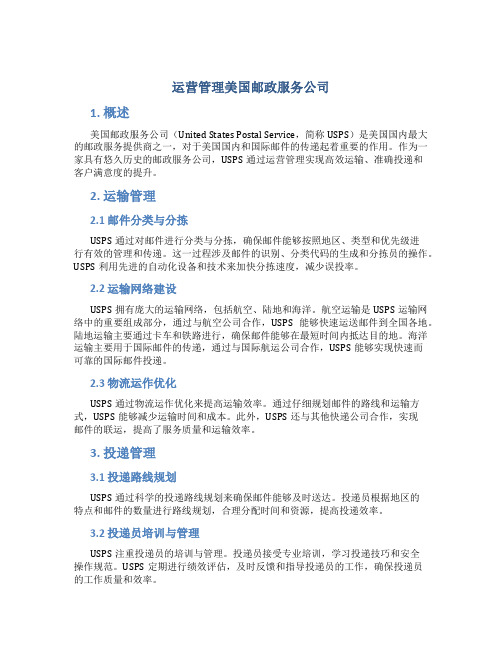 运营管理美国邮政服务公司

1. 概述

美国邮政服务公司（United States Postal Service，简称 USPS）是美国国内最大的邮政服务提供商之一，对于美国国内和国际邮件的传递起着重要的作用。作为一家具有悠久历史的邮政服务公司，USPS 通过运营管理实现高效运输、准确投递和客户满意度的提升。

2. 运输管理

2.1 邮件分类与分拣

USPS 通过对邮件进行分类与分拣，确保邮件能够按照地区、类型和优先级进行有效的管理和传递。这一过程涉及邮件的识别、分类代码的生成和分拣员的操作。USPS 利用先进的自动化设备和技术来加快分拣速度，减少误投率。

2.2 运输网络建设

USPS 拥有庞大的运输网络，包括航空、陆地和海洋。航空运输是 USPS 运输网络中的重要组成部分，通过与航空公司合作，USPS 能够快速运送邮件到全国各地。陆地运输主要通过卡车和铁路进行，确保邮件能够在最短时间内抵达目的地。海洋运输主要用于国际邮件的传递，通过与国际航运公司合作，USPS 能够实现快速而可靠的国际邮件投递。

2.3 物流运作优化

USPS 通过物流运作优化来提高运输效率。通过仔细规划邮件的路线和运输方式，USPS 能够减少运输时间和成本。此外，USPS 还与其他快递公司合作，实现邮件的联运，提高了服务质量和运输效率。

3. 投递管理

3.1 投递路线规划

USPS 通过科学的投递路线规划来确保邮件能够及时送达。投递员根据地区的特点和邮件的数量进行路线规划，合理分配时间和资源，提高投递效率。

3.2 投递员培训与管理

USPS 注重投递员的培训与管理。投递员接受专业培训，学习投递技巧和安全操作规范。USPS 定期进行绩效评估，及时反馈和指导投递员的工作，确保投递员的工作质量和效率。